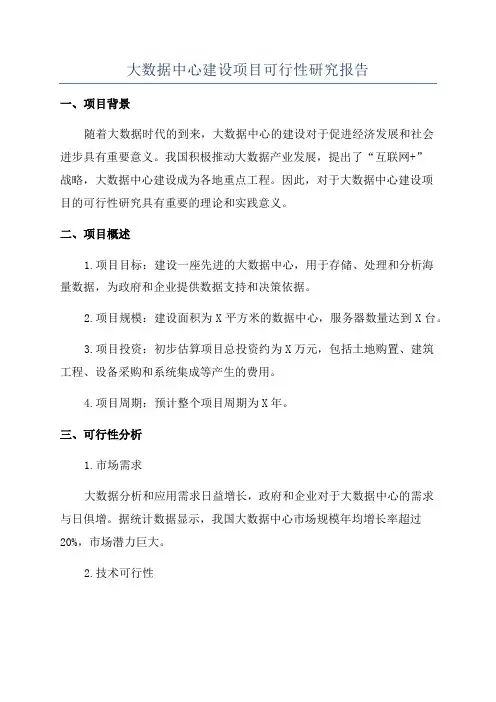 大数据中心建设项目可行性研究报告

一、项目背景

随着大数据时代的到来，大数据中心的建设对于促进经济发展和社会进步具有重要意义。我国积极推动大数据产业发展，提出了“互联网+”战略，大数据中心建设成为各地重点工程。因此，对于大数据中心建设项目的可行性研究具有重要的理论和实践意义。

二、项目概述

1.项目目标：建设一座先进的大数据中心，用于存储、处理和分析海量数据，为政府和企业提供数据支持和决策依据。

2.项目规模：建设面积为X平方米的数据中心，服务器数量达到X台。

3.项目投资：初步估算项目总投资约为X万元，包括土地购置、建筑工程、设备采购和系统集成等产生的费用。

4.项目周期：预计整个项目周期为X年。

三、可行性分析

1.市场需求

大数据分析和应用需求日益增长，政府和企业对于大数据中心的需求与日俱增。据统计数据显示，我国大数据中心市场规模年均增长率超过20%，市场潜力巨大。

2.技术可行性